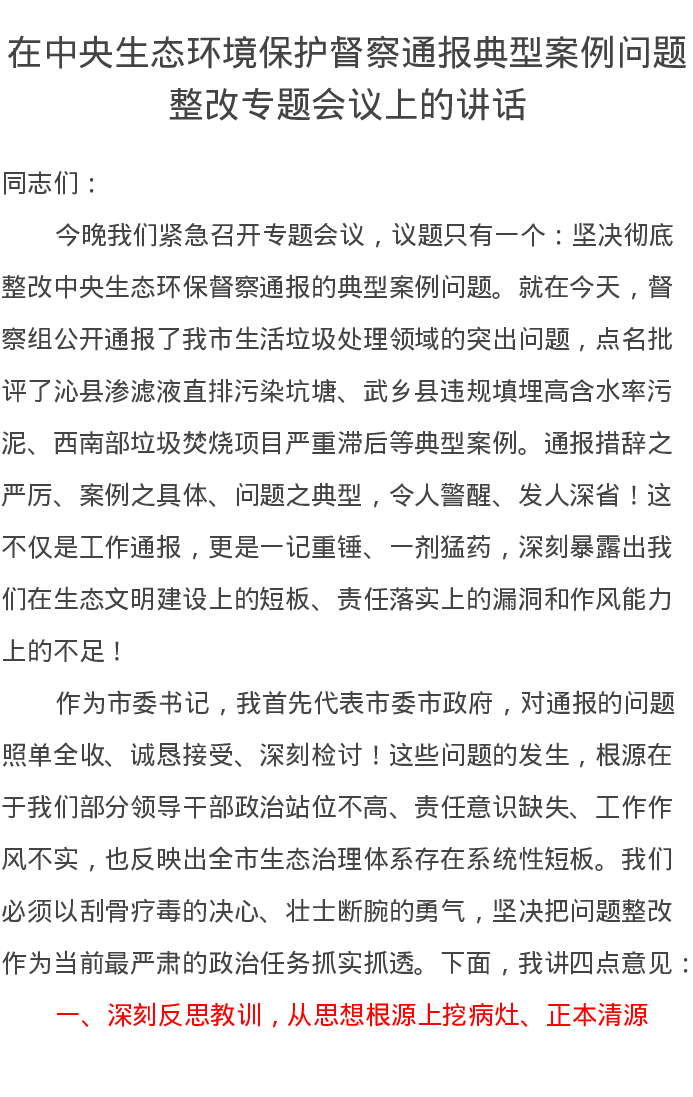 在中央生态环境保护督察通报典型案例问题整改专题会议上的讲话

同志们：

今晚我们紧急召开专题会议，议题只有一个：坚决彻底整改中央生态环保督察通报的典型案例问题。就在今天，督察组公开通报了我市生活垃圾处理领域的突出问题，点名批评了沁县渗滤液直排污染坑塘、武乡县违规填埋高含水率污泥、西南部垃圾焚烧项目严重滞后等典型案例。通报措辞之严厉、案例之具体、问题之典型，令人警醒、发人深省！这不仅是工作通报，更是一记重锤、一剂猛药，深刻暴露出我们在生态文明建设上的短板、责任落实上的漏洞和作风能力上的不足！

作为市委书记，我首先代表市委市政府，对通报的问题照单全收、诚恳接受、深刻检讨！这些问题的发生，根源在于我们部分领导干部政治站位不高、责任意识缺失、工作作风不实，也反映出全市生态治理体系存在系统性短板。我们必须以刮骨疗毒的决心、壮士断腕的勇气，坚决把问题整改作为当前最严肃的政治任务抓实抓透。下面，我讲四点意见：

一、深刻反思教训，从思想根源上挖病灶、正本清源